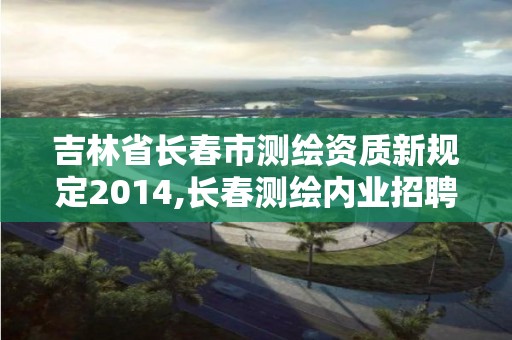 吉林省长春市测绘资质新规定2014,长春测绘内业招聘